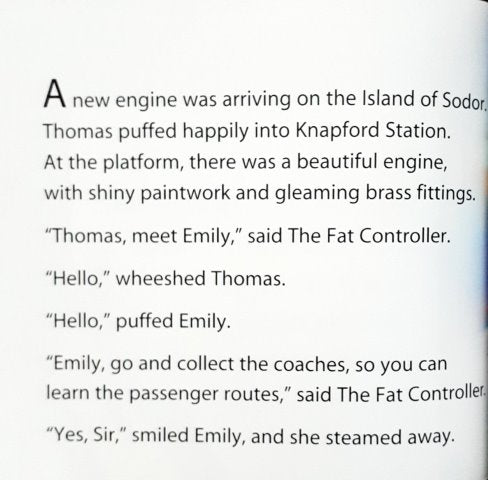 A new engine was arriving on the Island of Sodor. Thomas puffed happily into Knapford Station. At the platform, there was a beautiful engine, with shiny paintwork and gleaming brass fittings.

"Thomas, meet Emily," said The Fat Controller.

"Hello," wheeshed Thomas.

"Hello," puffed Emily.

"Emily, go and collect the coaches, so you can learn the passenger routes," said The Fat Controller.

"Yes, Sir," smiled Emily, and she steamed away.